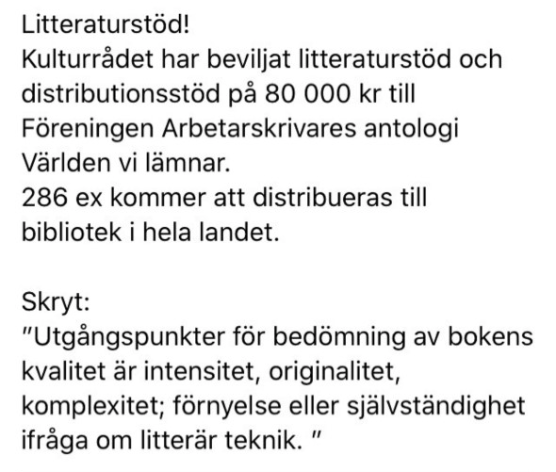 Litteraturstöd!
Kulturrådet har beviljat litteraturstöd och distributionsstöd på 80 000 kr till Föreningen Arbetarskrivares antologi Världen vi lämnar.
286 ex kommer att distribueras till bibliotek i hela landet.

Skryt:
”Utgångspunkter för bedömning av bokens kvalitet är intensitet, originalitet, komplexitet; förnyelse eller självständighet ifråga om litterär teknik. ”